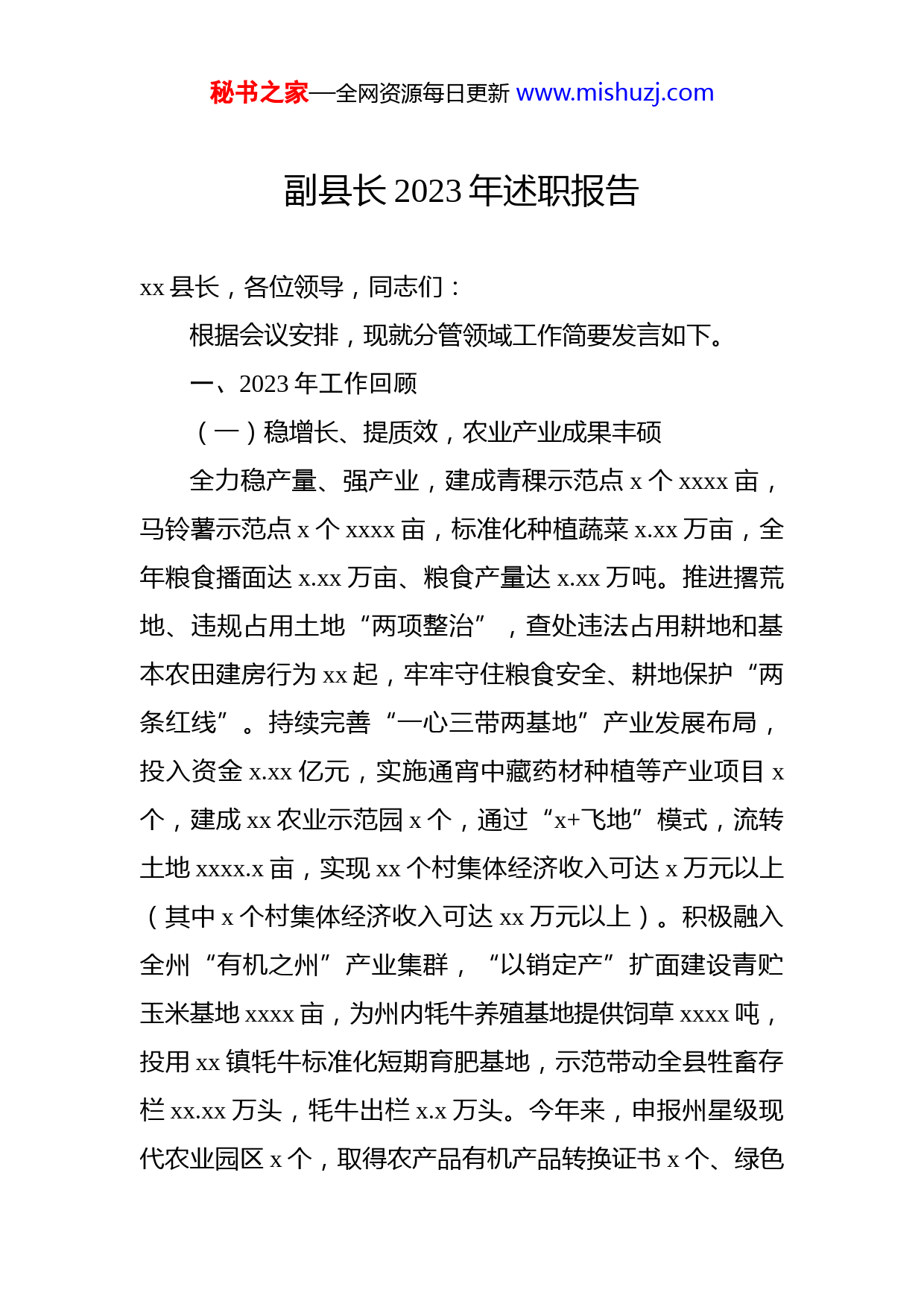 秘书之家—全网资源每日更新 www.mishuzj.com

副县长 2023 年述职报告

xx 县长，各位领导，同志们：

根据会议安排，现就分管领域工作简要发言如下。

一、2023 年工作回顾

（一）稳增长、提质效，农业产业成果丰硕

全力稳产量、强产业，建成青稞示范点 x 个 xxxx 亩，马铃薯示范点 x 个 xxxx 亩，标准化种植蔬菜 x.xx 万亩，全年粮食播面达 x.xx 万亩、粮食产量达 x.xx 万吨。推进撂荒地、违规占用土地“两项整治”，查处违法占用耕地和基本农田建房行为 xx 起，牢牢守住粮食安全、耕地保护“两条红线”。持续完善“一心三带两基地”产业发展布局，投入资金 x.xx 亿元，实施通宵中藏药材种植等产业项目 x 个，建成 xx 农业示范园 x 个，通过“x+飞地”模式，流转土地 xxxx.x 亩，实现 xx 个村集体经济收入可达 x 万元以上（其中 x 个村集体经济收入可达 xx 万元以上）。积极融入全州“有机之州”产业集群，“以销定产”扩面建设青贮玉米基地 xxxx 亩，为州内牦牛养殖基地提供饲草 xxxx 吨，投用 xx 镇牦牛标准化短期育肥基地，示范带动全县牲畜存栏 xx.xx 万头，牦牛出栏 x.x 万头。今年来，申报州星级现代农业园区 x 个，取得农产品有机产品转换证书 x 个、绿色